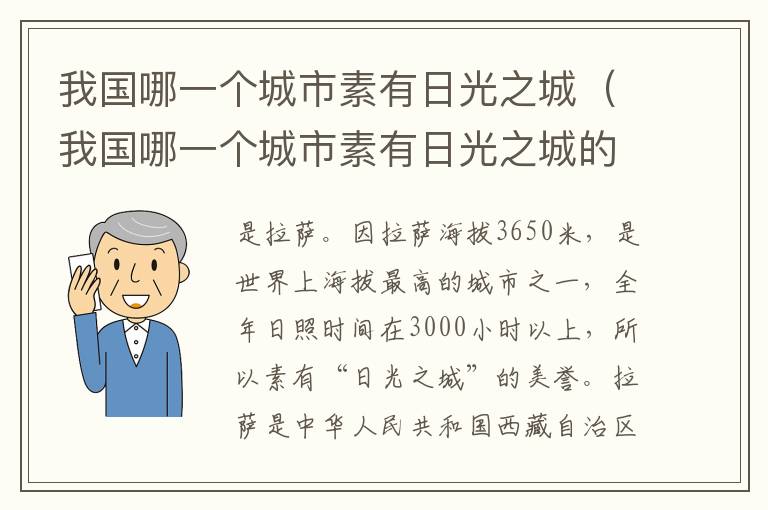 我国哪一个城市素有日光之城（我国哪一个城市素有日光之城的

是拉萨。因拉萨海拔3650米，是世界上海拔最高的城市之一，全年日照时间在3000小时以上，所以素有“日光之城”的美誉。拉萨是中华人民共和国西藏自治区